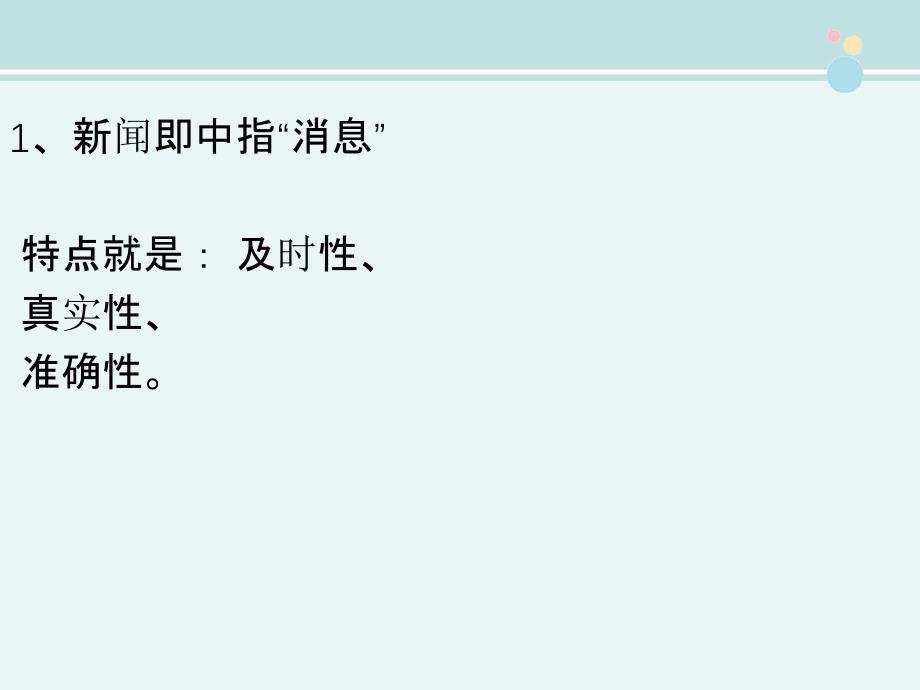 1、新闻即中指“消息”

特点就是： 及时性、
真实性、
准确性。